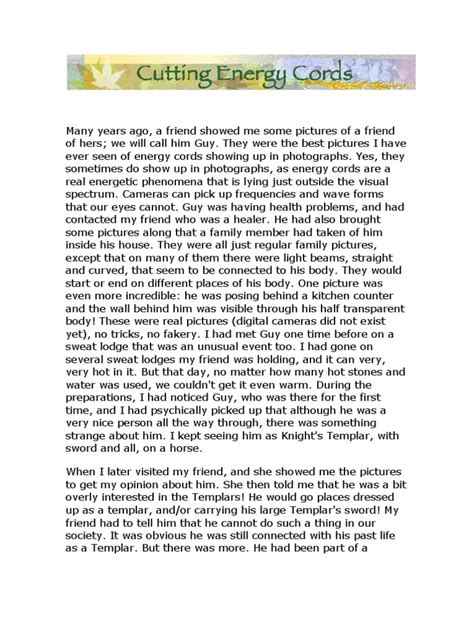 Cutting Energy Cords

Many years ago, a friend showed me some pictures of a friend of hers; we will call him Guy. They were the best pictures I have ever seen of energy cords showing up in photographs. Yes, they sometimes do show up in photographs, as energy cords are a real energetic phenomena that is lying just outside the visual spectrum. Cameras can pick up frequencies and wave forms that our eyes cannot. Guy was having health problems, and had contacted my friend who was a healer. He had also brought some pictures along that a family member had taken of him inside his house. They were all just regular family pictures, except that on many of them there were light beams, straight and curved, that seem to be connected to his body. They would start or end on different places of his body. One picture was even more incredible: he was posing behind a kitchen counter and the wall behind him was visible through his half transparent body! These were real pictures (digital cameras did not exist yet), no tricks, no fakery. I had met Guy one time before on a sweat lodge that was an unusual event too. I had gone on several sweat lodges my friend was holding, and it can very, very hot in it. But that day, no matter how many hot stones and water was used, we couldn't get it even warm. During the preparations, I had noticed Guy, who was there for the first time, and I had psychically picked up that although he was a very nice person all the way through, there was something strange about him. I kept seeing him as Knight's Templar, with sword and all, on a horse.

When I later visited my friend, and she showed me the pictures to get my opinion about him. She then told me that he was a bit overly interested in the Templars! He would go places dressed up as a templar, and/or carrying his large Templar's sword! My friend had to tell him that he cannot do such a thing in our society. It was obvious he was still connected with his past life as a Templar. But there was more. He had been part of a